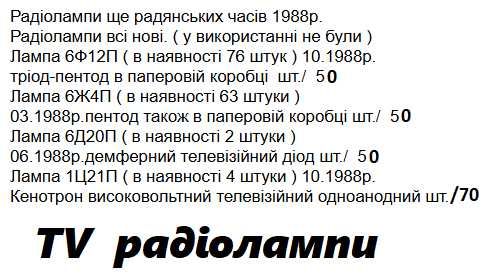 Радіолампи ще радянських часів 1988р.
Радіолампи всі нові. ( у використанні не були )
Лампа 6Ф12П ( в наявності 76 штук ) 10.1988р.
тріод-пентод в паперовій коробці шт./ 50
Лампа 6Ж4П ( в наявності 63 штуки )
03.1988р.пентод також в паперовій коробці шт./ 50
Лампа 6Д20П ( в наявності 2 штуки )
06.1988р.демферний телевізійний діод шт./ 50
Лампа 1Ц21П ( в наявності 4 штуки ) 10.1988р.
Кенотрон високовольтний телевізійний одноанодний шт./70

TV радіолампи